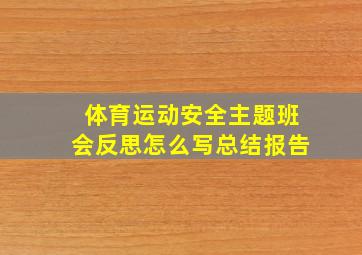 体育运动安全主题班会反思怎么写总结报告